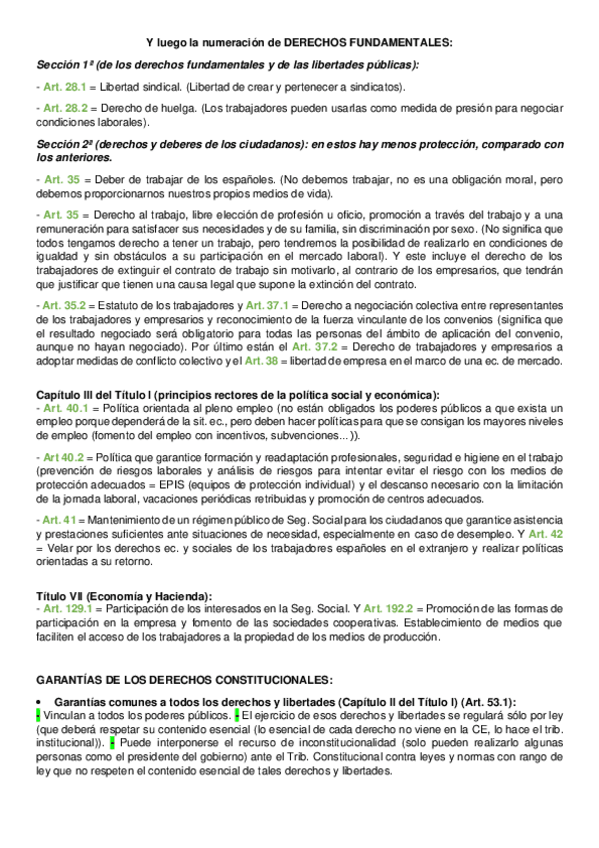 Y luego la numeración de DERECHOS FUNDAMENTALES:

Sección 1ª (de los derechos fundamentales y de las libertades públicas):

- Art. 28.1 = Libertad sindical. (Libertad de crear y pertenecer a sindicatos).

- Art. 28.2 = Derecho de huelga. (Los trabajadores pueden usarlas como medida de presión para negociar condiciones laborales).

Sección 2ª (derechos y deberes de los ciudadanos): en estos hay menos protección, comparado con los anteriores.

- Art. 35 = Deber de trabajar de los españoles. (No debemos trabajar, no es una obligación moral, pero debemos proporcionarnos nuestros propios medios de vida).

- Art. 35 = Derecho al trabajo, libre elección de profesión u oficio, promoción a través del trabajo y a una remuneración para satisfacer sus necesidades y de su familia, sin discriminación por sexo. (No significa que todos tengamos derecho a tener un trabajo, pero tendremos la posibilidad de realizarlo en condiciones de igualdad y sin obstáculos a su participación en el mercado laboral). Y este incluye el derecho de los trabajadores de extinguir el contrato de trabajo sin motivarlo, al contrario de los empresarios, que tendrán que justificar que tienen una causa legal que supone la extinción del contrato.

- Art. 35.2 = Estatuto de los trabajadores y Art. 37.1 = Derecho a negociación colectiva entre representantes de los trabajadores y empresarios y reconocimiento de la fuerza vinculante de los convenios (significa que el resultado negociado será obligatorio para todas las personas del ámbito de aplicación del convenio, aunque no hayan negociado). Por último están el Art. 37.2 = Derecho de trabajadores y empresarios a adoptar medidas de conflicto colectivo y el Art. 38 = libertad de empresa en el marco de una ec. de mercado.

Capítulo III del Título I (principios rectores de la política social y económica):
- Art. 40.1 = Política orientada al pleno empleo (no están obligados los poderes públicos a que exista un empleo porque dependerá de la sit. ec., pero deben hacer políticas para que se consigan los mayores niveles de empleo (fomento del empleo con incentivos, subvenciones...)).

- Art 40.2 = Política que garantice formación y readaptación profesionales, seguridad e higiene en el trabajo (prevención de riesgos laborales y análisis de riesgos para intentar evitar el riesgo con los medios de protección adecuados = EPIS (equipos de protección individual) y el descanso necesario con la limitación de la jornada laboral, vacaciones periódicas retribuidas y promoción de centros adecuados.

- Art. 41 = Mantenimiento de un régimen público de Seg. Social para los ciudadanos que garantice asistencia y prestaciones suficientes ante situaciones de necesidad, especialmente en caso de desempleo. Y Art. 42 = Velar por los derechos ec. y sociales de los trabajadores españoles en el extranjero y realizar políticas orientadas a su retorno.

Título VII (Economía y Hacienda):
- Art. 129.1 = Participación de los interesados en la Seg. Social. Y Art. 192.2 = Promoción de las formas de participación en la empresa y fomento de las sociedades cooperativas. Establecimiento de medios que faciliten el acceso de los trabajadores a la propiedad de los medios de producción.

GARANTÍAS DE LOS DERECHOS CONSTITUCIONALES:

• Garantías comunes a todos los derechos y libertades (Capítulo II del Título I) (Art. 53.1):
- Vinculan a todos los poderes públicos. - El ejercicio de esos derechos y libertades se regulará sólo por ley (que deberá respetar su contenido esencial (lo esencial de cada derecho no viene en la CE, lo hace el trib. institucional)). - Puede interponerse el recurso de inconstitucionalidad (solo pueden realizarlo algunas personas como el presidente del gobierno) ante el Trib. Constitucional contra leyes y normas con rango de ley que no respeten el contenido esencial de tales derechos y libertades.